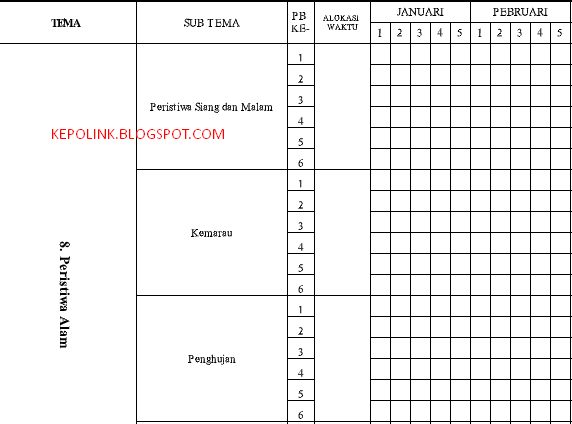 | TEMA | SUB TEMA | PB KE- | ALOKASI WAKTU | JANUARI | | | | | PEBRUARI | | | | |
|---|---|---|---|---|---|---|---|---|---|---|---|---|---|
| | | | | 1 | 2 | 3 | 4 | 5 | 1 | 2 | 3 | 4 | 5 |
| 8. Peristiwa Alam | Peristiwa Siang dan Malam | 1 | | | | | | | | | | | |
| | | 2 | | | | | | | | | | | |
| | | 3 | | | | | | | | | | | |
| | | 4 | | | | | | | | | | | |
| | | 5 | | | | | | | | | | | |
| | | 6 | | | | | | | | | | | |
| | Kemarau | 1 | | | | | | | | | | | |
| | | 2 | | | | | | | | | | | |
| | | 3 | | | | | | | | | | | |
| | | 4 | | | | | | | | | | | |
| | | 5 | | | | | | | | | | | |
| | | 6 | | | | | | | | | | | |
| | Penghujan | 1 | | | | | | | | | | | |
| | | 2 | | | | | | | | | | | |
| | | 3 | | | | | | | | | | | |
| | | 4 | | | | | | | | | | | |
| | | 5 | | | | | | | | | | | |
| | | 6 | | | | | | | | | | | |

KEPOLINK.BLOGSPOT.COM